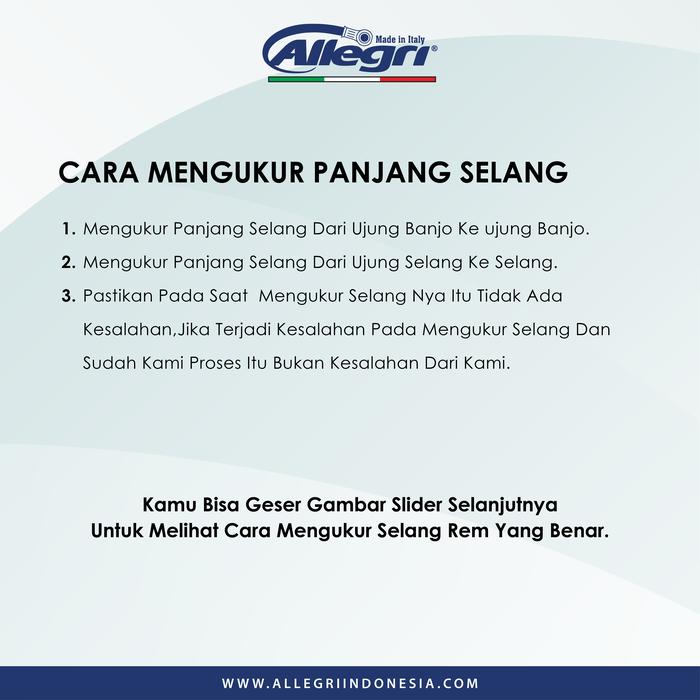 Made in Italy
Allegri®

CARA MENGUKUR PANJANG SELANG

1. Mengukur Panjang Selang Dari Ujung Banjo Ke ujung Banjo.
2. Mengukur Panjang Selang Dari Ujung Selang Ke Selang.
3. Pastikan Pada Saat Mengukur Selang Nya Itu Tidak Ada Kesalahan,Jika Terjadi Kesalahan Pada Mengukur Selang Dan Sudah Kami Proses Itu Bukan Kesalahan Dari Kami.

Kamu Bisa Geser Gambar Slider Selanjutnya
Untuk Melihat Cara Mengukur Selang Rem Yang Benar.

WWW.ALLEGRIINDONESIA.COM